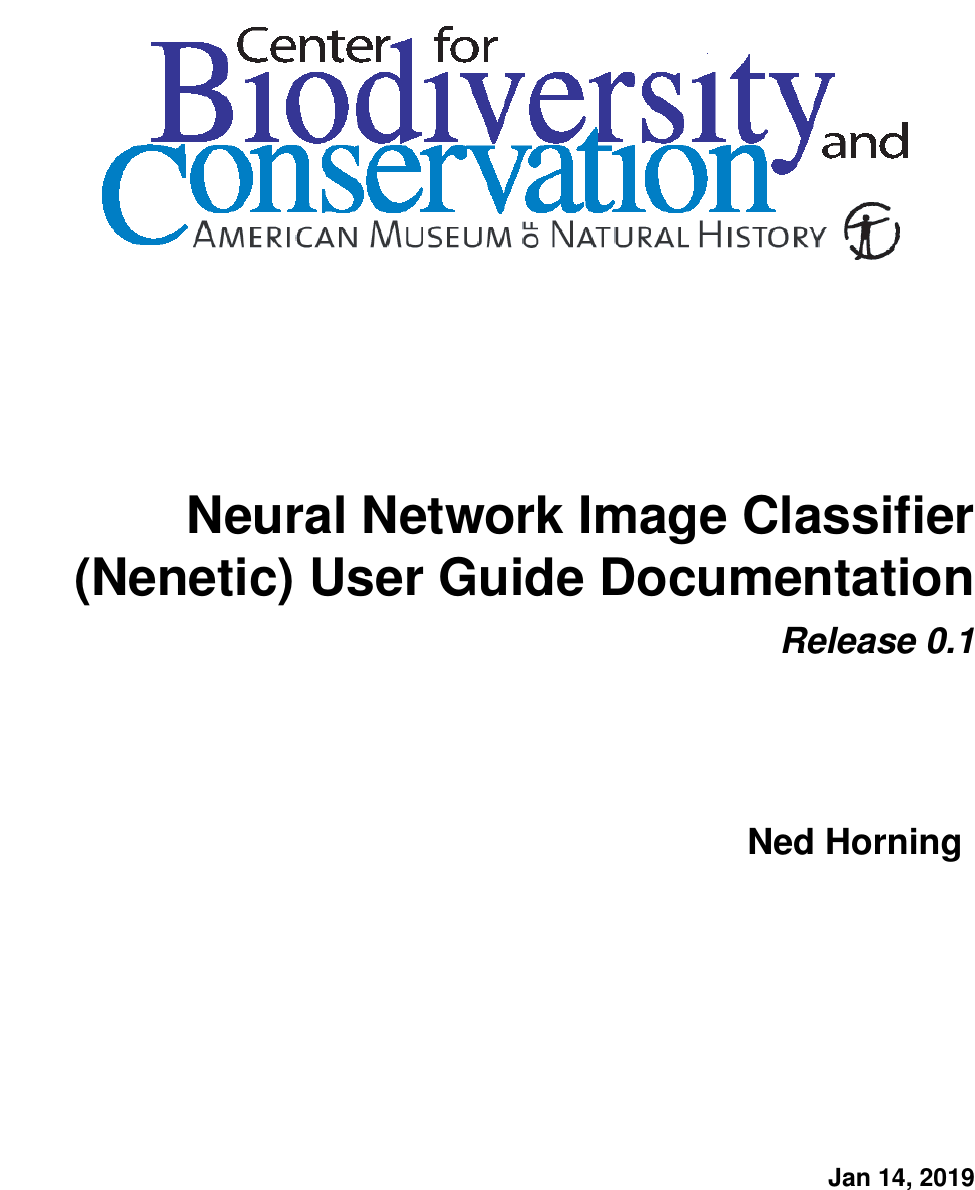 Center for Biodiversity and Conservation
AMERICAN MUSEUM OF NATURAL HISTORY

Neural Network Image Classifier (Nenetic) User Guide Documentation

Release 0.1

Ned Horning

Jan 14, 2019